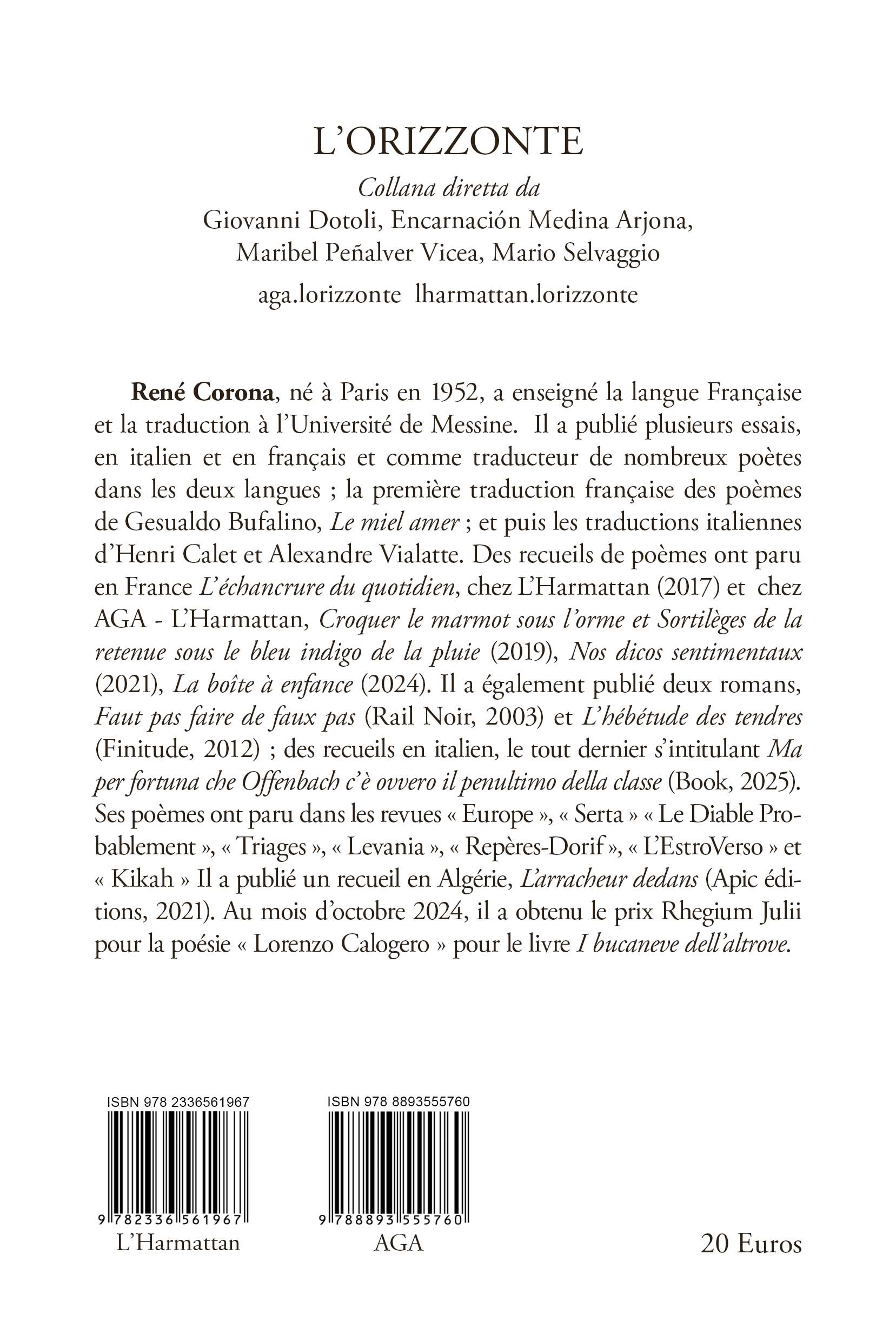 L'ORIZZONTE

Collana diretta da
Giovanni Dotoli, Encarnación Medina Arjona,
Maribel Peñalver Vicea, Mario Selvaggio

aga.lorizzonte lharmattan.lorizzonte

René Corona, né à Paris en 1952, a enseigné la langue Française et la traduction à l'Université de Messine. Il a publié plusieurs essais, en italien et en français et comme traducteur de nombreux poètes dans les deux langues ; la première traduction française des poèmes de Gesualdo Bufalino, Le miel amer ; et puis les traductions italiennes d'Henri Calet et Alexandre Vialatte. Des recueils de poèmes ont paru en France L'échancrure du quotidien, chez L'Harmattan (2017) et chez AGA - L'Harmattan, Croquer le marmot sous l'orme et Sortilèges de la retenue sous le bleu indigo de la pluie (2019), Nos dicos sentimentaux (2021), La boîte à enfance (2024). Il a également publié deux romans, Faut pas faire de faux pas (Rail Noir, 2003) et L'hébétude des tendres (Finitude, 2012) ; des recueils en italien, le tout dernier s'intitulant Ma per fortuna che Offenbach c'è ovvero il penultimo della classe (Book, 2025). Ses poèmes ont paru dans les revues « Europe », « Serta » « Le Diable Probablement », « Triages », « Levania », « Repères-Dorif », « L'EstroVerso » et « Kikah » Il a publié un recueil en Algérie, L'arracheur dedans (Apic éditions, 2021). Au mois d'octobre 2024, il a obtenu le prix Rhegium Julii pour la poésie « Lorenzo Calogero » pour le livre I bucaneve dell'altrove.

ISBN 978 2336561967
9 782336 561967
L'Harmattan

ISBN 978 8893555760
9 788893 555760
AGA

20 Euros